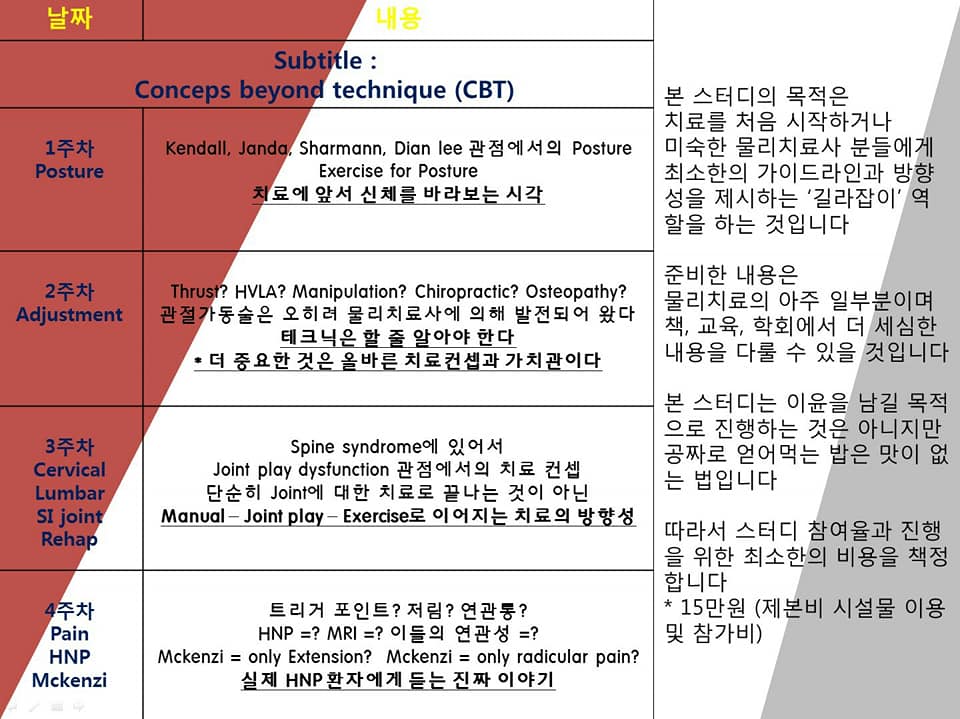 | 날짜 | 내용 |
|---|---|
| Subtitle : Conceps beyond technique (CBT) | |
| 1주차 Posture | Kendall, Janda, Sharmann, Dian lee 관점에서의 Posture Exercise for Posture 치료에 앞서 신체를 바라보는 시각 |
| 2주차 Adjustment | Thrust? HVLA? Manipulation? Chiropractic? Osteopathy? 관절가동술은 오히려 물리치료사에 의해 발전되어 왔다 테크닉은 할 줄 알아야 한다 * 더 중요한 것은 올바른 치료컨셉과 가치관이다 |
| 3주차 Cervical Lumbar SI joint Rehap | Spine syndrome에 있어서 Joint play dysfunction 관점에서의 치료 컨셉 단순히 Joint에 대한 치료로 끝나는 것이 아닌 Manual – Joint play – Exercise로 이어지는 치료의 방향성 |
| 4주차 Pain HNP Mckenzi | 트리거 포인트? 저림? 연관통? HNP =? MRI =? 이들의 연관성 =? Mckenzi = only Extension? Mckenzi = only radicular pain? 실제 HNP환자에게 듣는 진짜 이야기 |

본 스터디의 목적은 치료를 처음 시작하거나 미숙한 물리치료사 분들에게 최소한의 가이드라인과 방향성을 제시하는 '길라잡이' 역할을 하는 것입니다

준비한 내용은 물리치료의 아주 일부분이며 책, 교육, 학회에서 더 세심한 내용을 다룰 수 있을 것입니다

본 스터디는 이윤을 남길 목적으로 진행하는 것은 아니지만 공짜로 얻어먹는 밥은 맛이 없는 법입니다

따라서 스터디 참여율과 진행을 위한 최소한의 비용을 책정합니다
* 15만원 (제본비 시설물 이용 및 참가비)